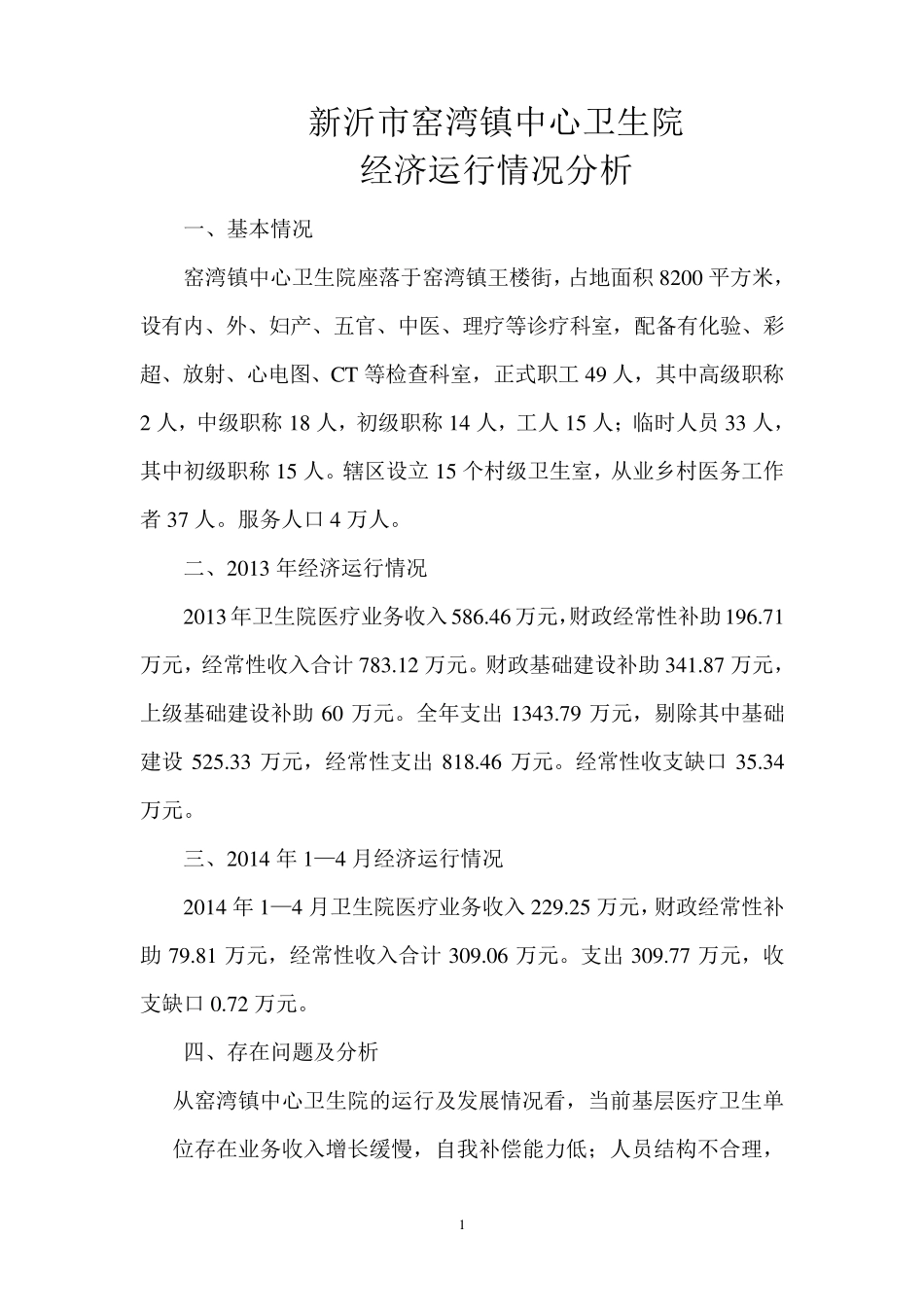 新沂市窑湾镇中心卫生院
经济运行情况分析

一、基本情况

窑湾镇中心卫生院座落于窑湾镇王楼街，占地面积 8200 平方米，设有内、外、妇产、五官、中医、理疗等诊疗科室，配备有化验、彩超、放射、心电图、CT 等检查科室，正式职工 49 人，其中高级职称 2 人，中级职称 18 人，初级职称 14 人，工人 15 人；临时人员 33 人，其中初级职称 15 人。辖区设立 15 个村级卫生室，从业乡村医务工作者 37 人。服务人口 4 万人。

二、2013 年经济运行情况

2013 年卫生院医疗业务收入 586.46 万元，财政经常性补助 196.71 万元，经常性收入合计 783.12 万元。财政基础建设补助 341.87 万元，上级基础建设补助 60 万元。全年支出 1343.79 万元，剔除其中基础建设 525.33 万元，经常性支出 818.46 万元。经常性收支缺口 35.34 万元。

三、2014 年 1—4 月经济运行情况

2014 年 1—4 月卫生院医疗业务收入 229.25 万元，财政经常性补助 79.81 万元，经常性收入合计 309.06 万元。支出 309.77 万元，收支缺口 0.72 万元。

四、存在问题及分析

从窑湾镇中心卫生院的运行及发展情况看，当前基层医疗卫生单位存在业务收入增长缓慢，自我补偿能力低；人员结构不合理，

1